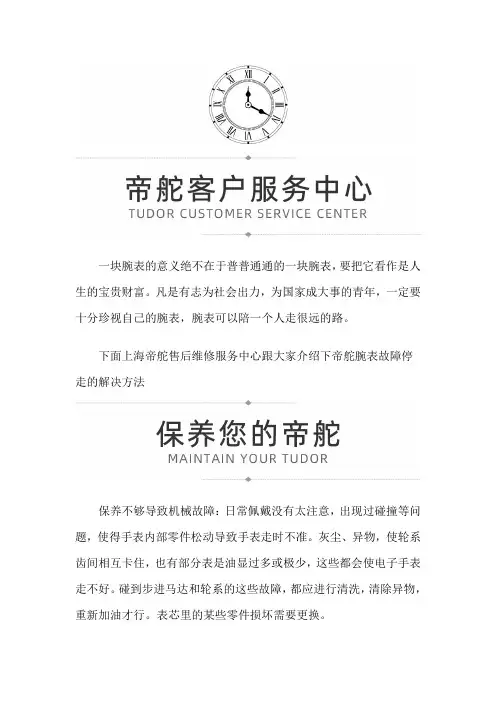 帝舵客户服务中心
TUDOR CUSTOMER SERVICE CENTER

一块腕表的意义绝不在于普普通通的一块腕表，要把它看作是人生的宝贵财富。凡是有志为社会出力，为国家成大事的青年，一定要十分珍视自己的腕表，腕表可以陪一个人走很远的路。

下面上海帝舵售后维修服务中心跟大家介绍下帝舵腕表故障停走的解决方法

保养您的帝舵
MAINTAIN YOUR TUDOR

保养不够导致机械故障：日常佩戴没有太注意，出现过碰撞等问题，使得手表内部零件松动导致手表走时不准。灰尘、异物，使轮系齿间相互卡住，也有部分表是油显过多或极少，这些都会使电子手表走不好。碰到步进马达和轮系的这些故障，都应进行清洗，清除异物，重新加油才行。表芯里的某些零件损坏需要更换。